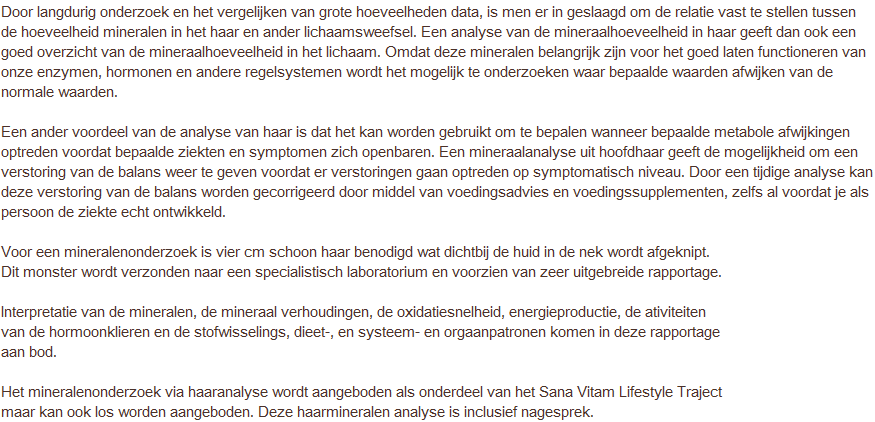 Door langdurig onderzoek en het vergelijken van grote hoeveelheden data, is men er in geslaagd om de relatie vast te stellen tussen de hoeveelheid mineralen in het haar en ander lichaamsweefsel. Een analyse van de mineraalhoeveelheid in haar geeft dan ook een goed overzicht van de mineraalhoeveelheid in het lichaam. Omdat deze mineralen belangrijk zijn voor het goed laten functioneren van onze enzymen, hormonen en andere regelsystemen wordt het mogelijk te onderzoeken waar bepaalde waarden afwijken van de normale waarden.

Een ander voordeel van de analyse van haar is dat het kan worden gebruikt om te bepalen wanneer bepaalde metabole afwijkingen optreden voordat bepaalde ziekten en symptomen zich openbaren. Een mineraalanalyse uit hoofdhaar geeft de mogelijkheid om een verstoring van de balans weer te geven voordat er verstoringen gaan optreden op symptomatisch niveau. Door een tijdige analyse kan deze verstoring van de balans worden gecorrigeerd door middel van voedingsadvies en voedingssupplementen, zelfs al voordat je als persoon de ziekte echt ontwikkeld.

Voor een mineralenonderzoek is vier cm schoon haar benodigd wat dichtbij de huid in de nek wordt afgeknipt. Dit monster wordt verzonden naar een specialistisch laboratorium en voorzien van zeer uitgebreide rapportage.

Interpretatie van de mineralen, de mineraal verhoudingen, de oxidatiesnelheid, energieproductie, de ativiteiten van de hormoonklieren en de stofwisselings, dieet-, en systeem- en orgaanpatronen komen in deze rapportage aan bod.

Het mineralenonderzoek via haaranalyse wordt aangeboden als onderdeel van het Sana Vitam Lifestyle Traject maar kan ook los worden aangeboden. Deze haarmineralen analyse is inclusief nagesprek.